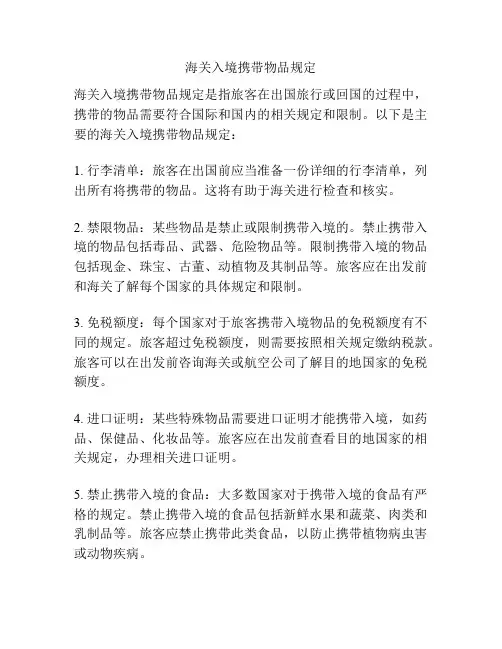 海关入境携带物品规定

海关入境携带物品规定是指旅客在出国旅行或回国的过程中，携带的物品需要符合国际和国内的相关规定和限制。以下是主要的海关入境携带物品规定：

1. 行李清单：旅客在出国前应当准备一份详细的行李清单，列出所有将携带的物品。这将有助于海关进行检查和核实。

2. 禁限物品：某些物品是禁止或限制携带入境的。禁止携带入境的物品包括毒品、武器、危险物品等。限制携带入境的物品包括现金、珠宝、古董、动植物及其制品等。旅客应在出发前和海关了解每个国家的具体规定和限制。

3. 免税额度：每个国家对于旅客携带入境物品的免税额度有不同的规定。旅客超过免税额度，则需要按照相关规定缴纳税款。旅客可以在出发前咨询海关或航空公司了解目的地国家的免税额度。

4. 进口证明：某些特殊物品需要进口证明才能携带入境，如药品、保健品、化妆品等。旅客应在出发前查看目的地国家的相关规定，办理相关进口证明。

5. 禁止携带入境的食品：大多数国家对于携带入境的食品有严格的规定。禁止携带入境的食品包括新鲜水果和蔬菜、肉类和乳制品等。旅客应禁止携带此类食品，以防止携带植物病虫害或动物疾病。